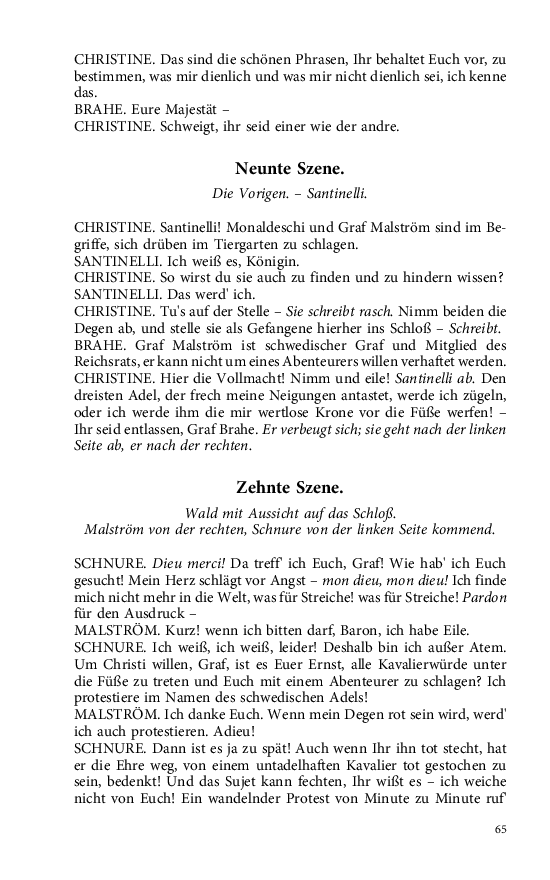 CHRISTINE. Das sind die schönen Phrasen, Ihr behaltet Euch vor, zu bestimmen, was mir dienlich und was mir nicht dienlich sei, ich kenne das.
BRAHE. Eure Majestät –
CHRISTINE. Schweigt, ihr seid einer wie der andre.

Neunte Szene.

Die Vorigen. – Santinelli.

CHRISTINE. Santinelli! Monaldeschi und Graf Malström sind im Begriffe, sich drüben im Tiergarten zu schlagen.
SANTINELLI. Ich weiß es, Königin.
CHRISTINE. So wirst du sie auch zu finden und zu hindern wissen?
SANTINELLI. Das werd' ich.
CHRISTINE. Tu's auf der Stelle – Sie schreibt rasch. Nimm beiden die Degen ab, und stelle sie als Gefangene hierher ins Schloß – Schreibt.
BRAHE. Graf Malström ist schwedischer Graf und Mitglied des Reichsrats, er kann nicht um eines Abenteurers willen verhaftet werden.
CHRISTINE. Hier die Vollmacht! Nimm und eile! Santinelli ab. Den dreisten Adel, der frech meine Neigungen antastet, werde ich zügeln, oder ich werde ihm die mir wertlose Krone vor die Füße werfen! – Ihr seid entlassen, Graf Brahe. Er verbeugt sich; sie geht nach der linken Seite ab, er nach der rechten.

Zehnte Szene.

Wald mit Aussicht auf das Schloß.
Malström von der rechten, Schnure von der linken Seite kommend.

SCHNURE. Dieu merci! Da treff' ich Euch, Graf! Wie hab' ich Euch gesucht! Mein Herz schlägt vor Angst – mon dieu, mon dieu! Ich finde mich nicht mehr in die Welt, was für Streiche! was für Streiche! Pardon für den Ausdruck –
MALSTRÖM. Kurz! wenn ich bitten darf, Baron, ich habe Eile.
SCHNURE. Ich weiß, ich weiß, leider! Deshalb bin ich außer Atem. Um Christi willen, Graf, ist es Euer Ernst, alle Kavalierwürde unter die Füße zu treten und Euch mit einem Abenteurer zu schlagen? Ich protestiere im Namen des schwedischen Adels!
MALSTRÖM. Ich danke Euch. Wenn mein Degen rot sein wird, werd' ich auch protestieren. Adieu!
SCHNURE. Dann ist es ja zu spät! Auch wenn Ihr ihn tot stecht, hat er die Ehre weg, von einem untadelhaften Kavalier tot gestochen zu sein, bedenkt! Und das Sujet kann fechten, Ihr wißt es – ich weiche nicht von Euch! Ein wandelnder Protest von Minute zu Minute ruf'

65